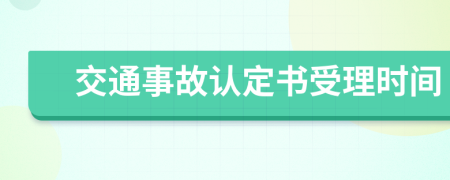 交通事故认定书受理时间